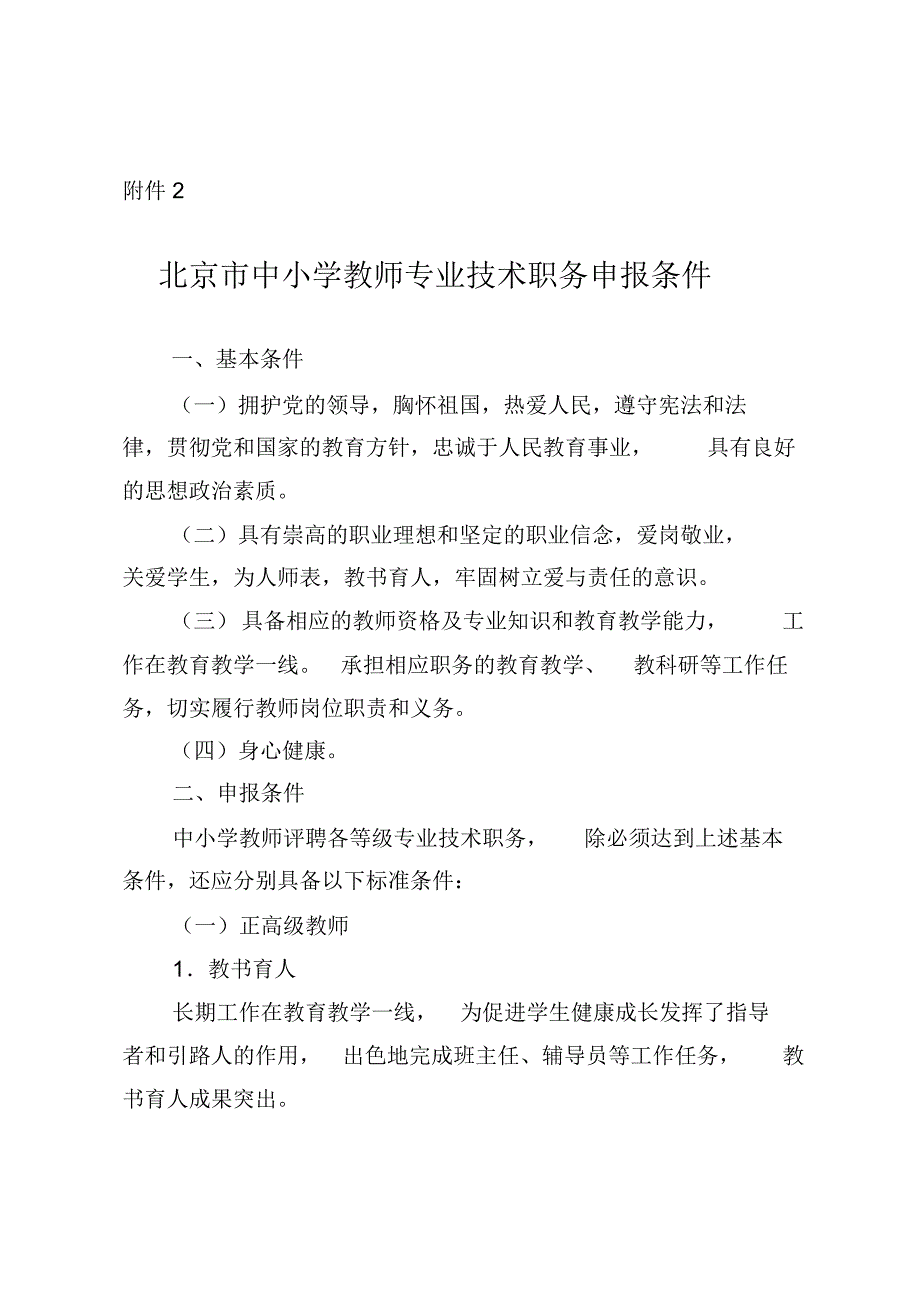 附件 2

北京市中小学教师专业技术职务申报条件

一、基本条件

（一）拥护党的领导，胸怀祖国，热爱人民，遵守宪法和法律，贯彻党和国家的教育方针，忠诚于人民教育事业，具有良好的思想政治素质。

（二）具有崇高的职业理想和坚定的职业信念，爱岗敬业，关爱学生，为人师表，教书育人，牢固树立爱与责任的意识。

（三）具备相应的教师资格及专业知识和教育教学能力，工作在教育教学一线。承担相应职务的教育教学、教科研等工作任务，切实履行教师岗位职责和义务。

（四）身心健康。

二、申报条件

中小学教师评聘各等级专业技术职务，除必须达到上述基本条件，还应分别具备以下标准条件：

（一）正高级教师

1．教书育人

长期工作在教育教学一线，为促进学生健康成长发挥了指导者和引路人的作用，出色地完成班主任、辅导员等工作任务，教书育人成果突出。